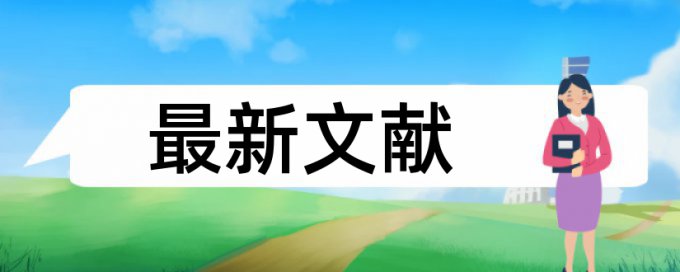 最新文献